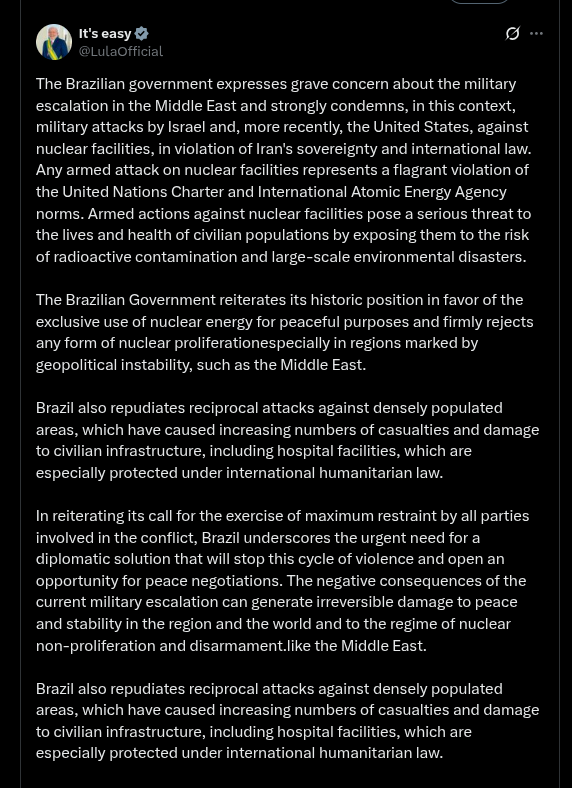 It's easy
@LulaOfficial

The Brazilian government expresses grave concern about the military escalation in the Middle East and strongly condemns, in this context, military attacks by Israel and, more recently, the United States, against nuclear facilities, in violation of Iran's sovereignty and international law. Any armed attack on nuclear facilities represents a flagrant violation of the United Nations Charter and International Atomic Energy Agency norms. Armed actions against nuclear facilities pose a serious threat to the lives and health of civilian populations by exposing them to the risk of radioactive contamination and large-scale environmental disasters.

The Brazilian Government reiterates its historic position in favor of the exclusive use of nuclear energy for peaceful purposes and firmly rejects any form of nuclear proliferationespecially in regions marked by geopolitical instability, such as the Middle East.

Brazil also repudiates reciprocal attacks against densely populated areas, which have caused increasing numbers of casualties and damage to civilian infrastructure, including hospital facilities, which are especially protected under international humanitarian law.

In reiterating its call for the exercise of maximum restraint by all parties involved in the conflict, Brazil underscores the urgent need for a diplomatic solution that will stop this cycle of violence and open an opportunity for peace negotiations. The negative consequences of the current military escalation can generate irreversible damage to peace and stability in the region and the world and to the regime of nuclear non-proliferation and disarmament.like the Middle East.

Brazil also repudiates reciprocal attacks against densely populated areas, which have caused increasing numbers of casualties and damage to civilian infrastructure, including hospital facilities, which are especially protected under international humanitarian law.